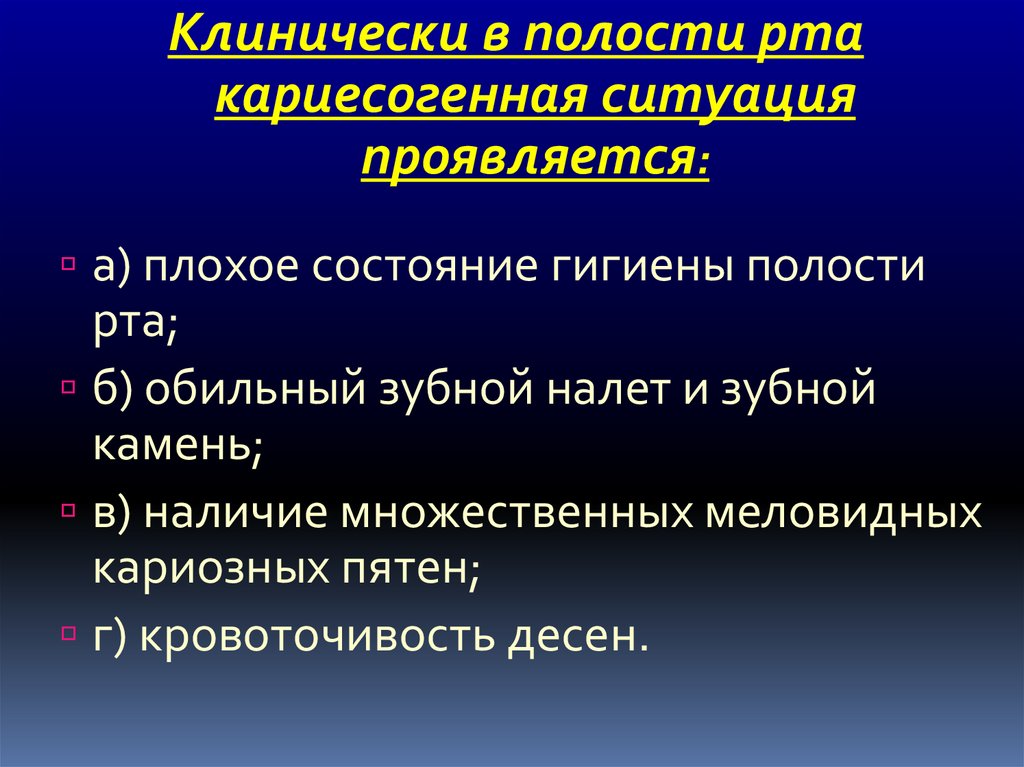 Клинически в полости рта кариесогенная ситуация проявляется:

а) плохое состояние гигиены полости рта;

б) обильный зубной налет и зубной камень;

в) наличие множественных меловидных кариозных пятен;

г) кровоточивость десен.